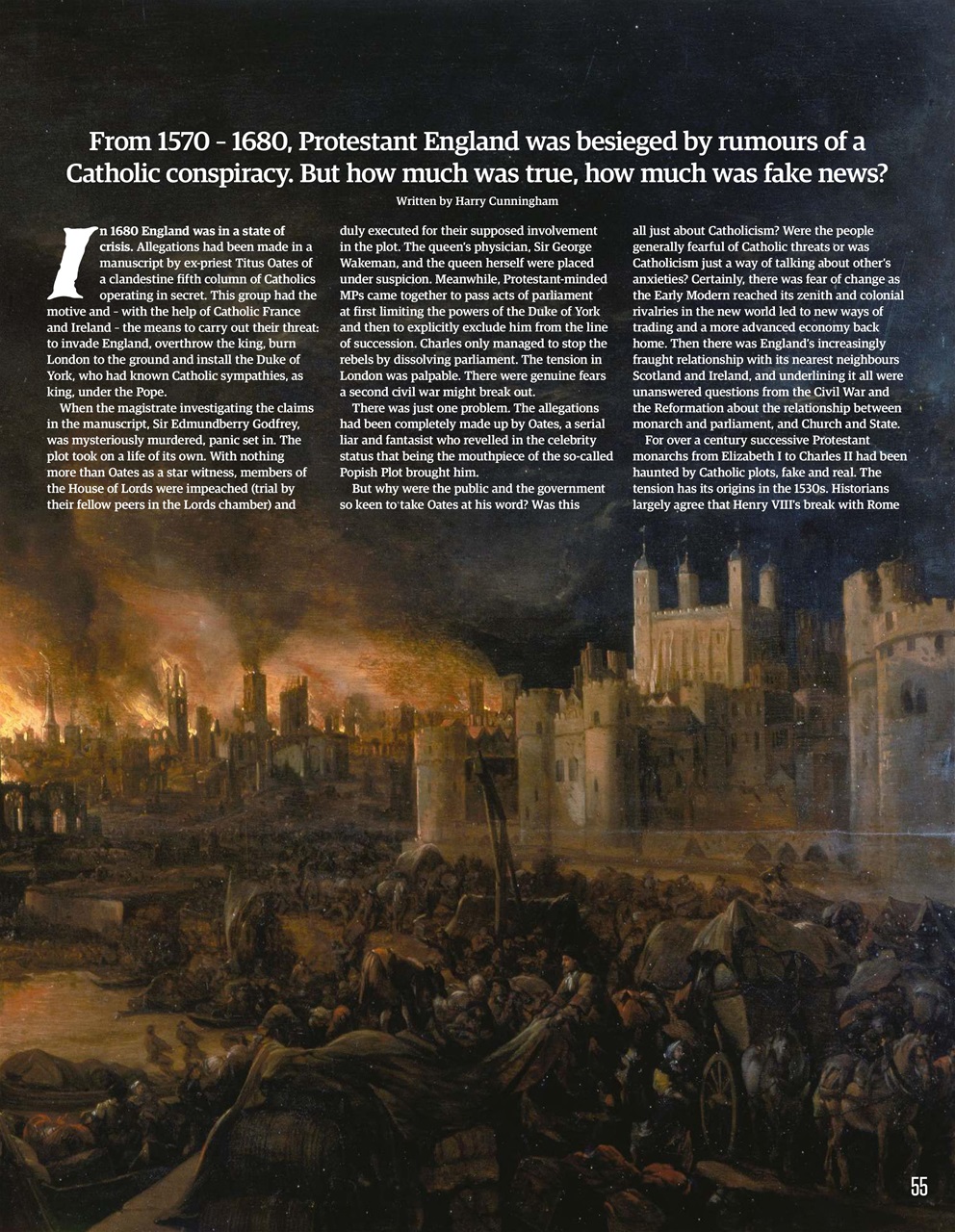 From 1570 – 1680, Protestant England was besieged by rumours of a Catholic conspiracy. But how much was true, how much was fake news?

Written by Harry Cunningham

In 1680 England was in a state of crisis. Allegations had been made in a manuscript by ex-priest Titus Oates of a clandestine fifth column of Catholics operating in secret. This group had the motive and – with the help of Catholic France and Ireland – the means to carry out their threat: to invade England, overthrow the king, burn London to the ground and install the Duke of York, who had known Catholic sympathies, as king, under the Pope.

When the magistrate investigating the claims in the manuscript, Sir Edmundberry Godfrey, was mysteriously murdered, panic set in. The plot took on a life of its own. With nothing more than Oates as a star witness, members of the House of Lords were impeached (trial by their fellow peers in the Lords chamber) and duly executed for their supposed involvement in the plot. The queen's physician, Sir George Wakeman, and the queen herself were placed under suspicion. Meanwhile, Protestant-minded MPs came together to pass acts of parliament at first limiting the powers of the Duke of York and then to explicitly exclude him from the line of succession. Charles only managed to stop the rebels by dissolving parliament. The tension in London was palpable. There were genuine fears a second civil war might break out.

There was just one problem. The allegations had been completely made up by Oates, a serial liar and fantasist who revelled in the celebrity status that being the mouthpiece of the so-called Popish Plot brought him.

But why were the public and the government so keen to take Oates at his word? Was this all just about Catholicism? Were the people generally fearful of Catholic threats or was Catholicism just a way of talking about other's anxieties? Certainly, there was fear of change as the Early Modern reached its zenith and colonial rivalries in the new world led to new ways of trading and a more advanced economy back home. Then there was England's increasingly fraught relationship with its nearest neighbours Scotland and Ireland, and underlining it all were unanswered questions from the Civil War and the Reformation about the relationship between monarch and parliament, and Church and State.

For over a century successive Protestant monarchs from Elizabeth I to Charles II had been haunted by Catholic plots, fake and real. The tension has its origins in the 1530s. Historians largely agree that Henry VIII's break with Rome

55